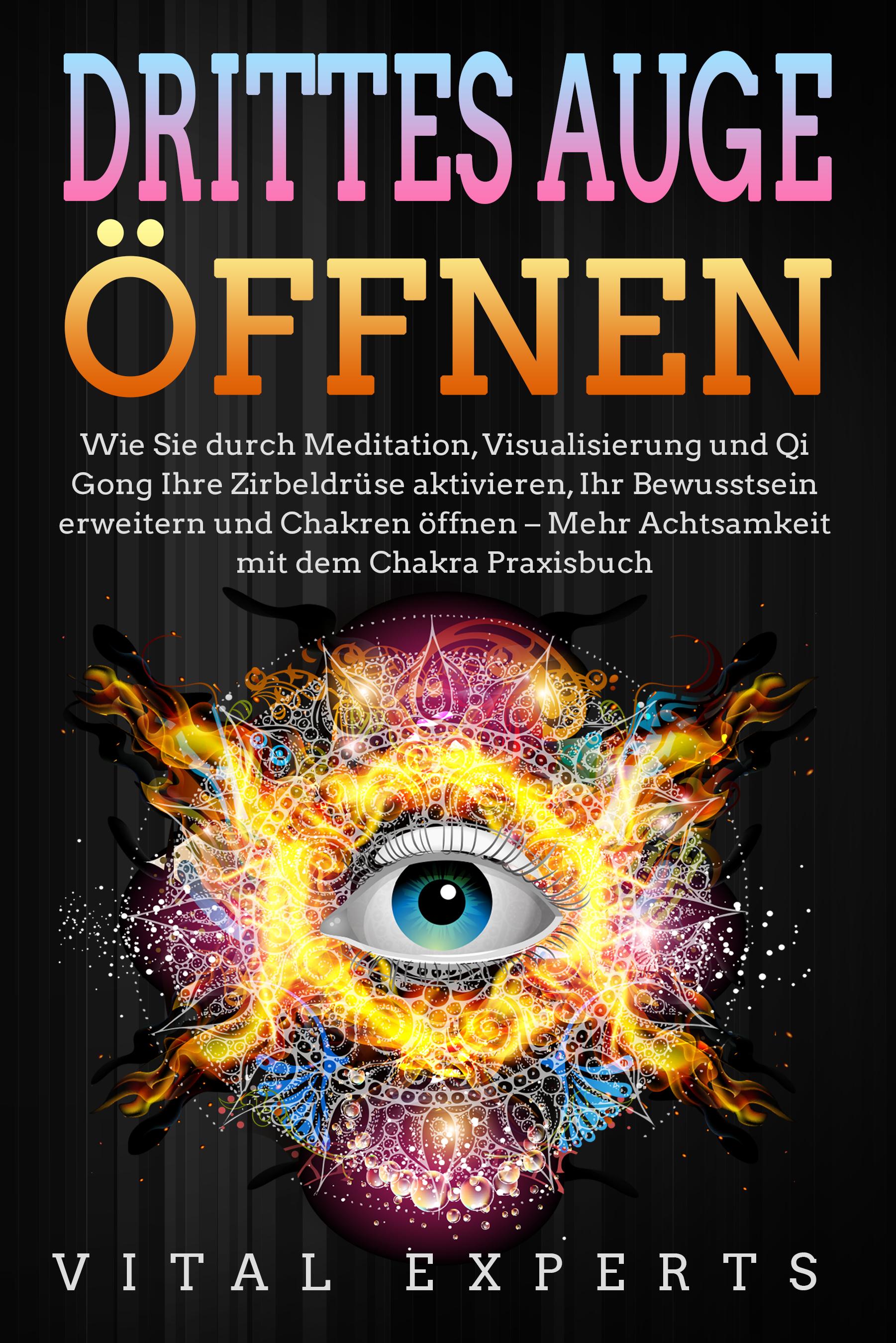 DRITTES AUGE
ÖFFNEN

Wie Sie durch Meditation, Visualisierung und Qi Gong Ihre Zirbeldrüse aktivieren, Ihr Bewusstsein erweitern und Chakren öffnen – Mehr Achtsamkeit mit dem Chakra Praxisbuch

VITAL EXPERTS